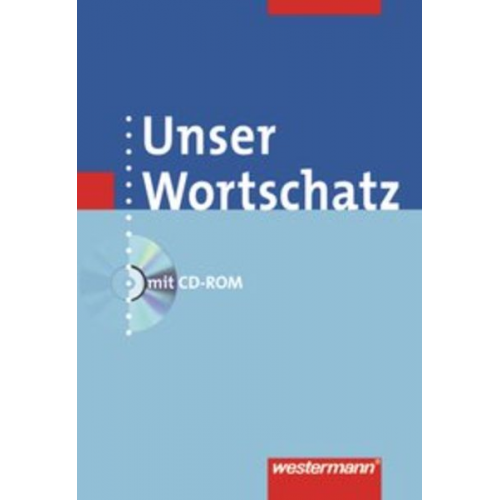 Unser Wortschatz

mit CD-ROM

westermann®